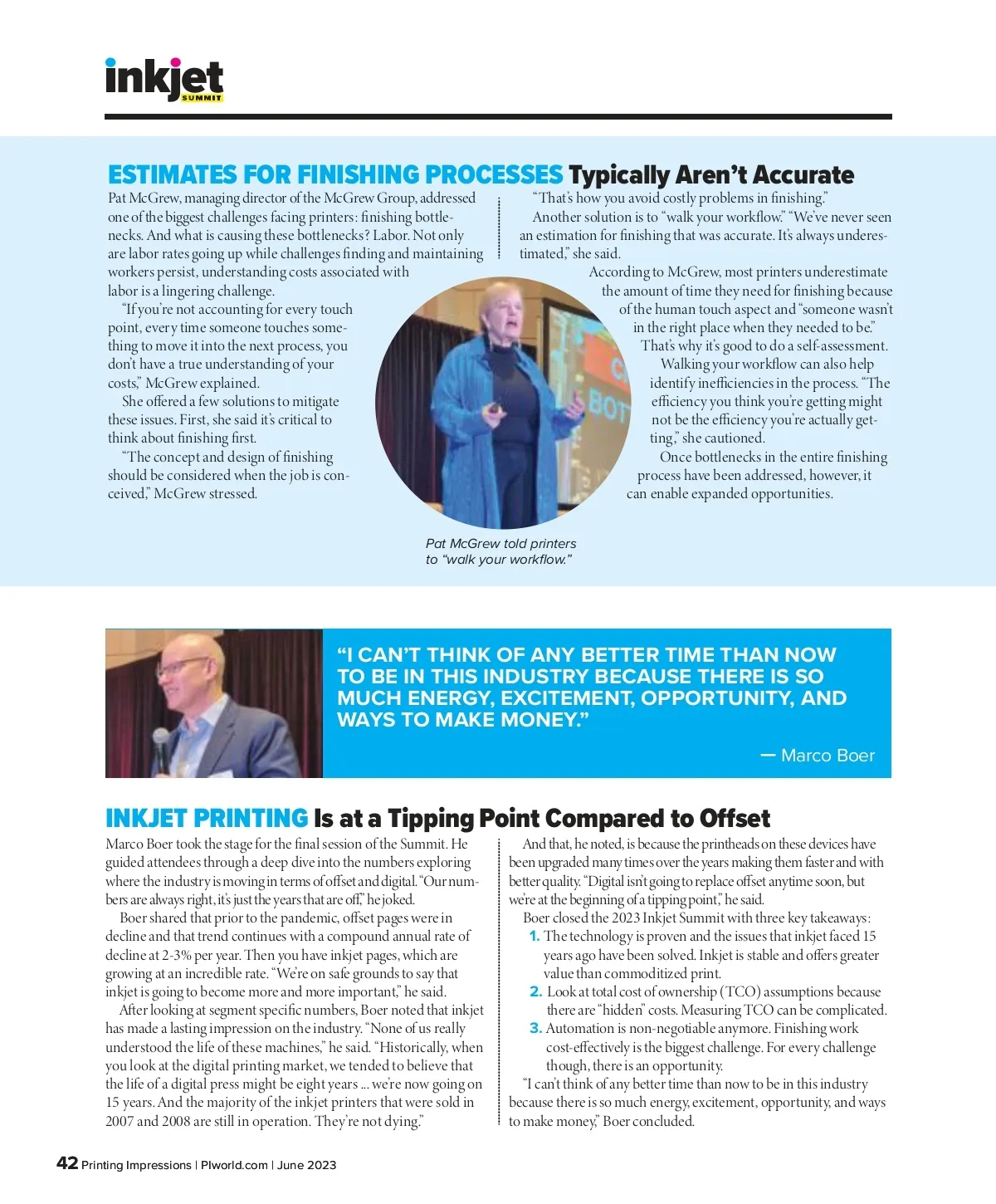 inkjet
SUMMIT

ESTIMATES FOR FINISHING PROCESSES Typically Aren't Accurate

Pat McGrew, managing director of the McGrew Group, addressed one of the biggest challenges facing printers: finishing bottlenecks. And what is causing these bottlenecks? Labor. Not only are labor rates going up while challenges finding and maintaining workers persist, understanding costs associated with labor is a lingering challenge.

"If you're not accounting for every touch point, every time someone touches something to move it into the next process, you don't have a true understanding of your costs," McGrew explained.

She offered a few solutions to mitigate these issues. First, she said it's critical to think about finishing first.

"The concept and design of finishing should be considered when the job is conceived," McGrew stressed.

"That's how you avoid costly problems in finishing."

Another solution is to "walk your workflow." "We've never seen an estimation for finishing that was accurate. It's always underestimated," she said.

According to McGrew, most printers underestimate the amount of time they need for finishing because of the human touch aspect and "someone wasn't in the right place when they needed to be."

That's why it's good to do a self-assessment. Walking your workflow can also help identify inefficiencies in the process. "The efficiency you think you're getting might not be the efficiency you're actually getting," she cautioned.

Once bottlenecks in the entire finishing process have been addressed, however, it can enable expanded opportunities.

Pat McGrew told printers to "walk your workflow."

"I CAN'T THINK OF ANY BETTER TIME THAN NOW TO BE IN THIS INDUSTRY BECAUSE THERE IS SO MUCH ENERGY, EXCITEMENT, OPPORTUNITY, AND WAYS TO MAKE MONEY."

— Marco Boer

INKJET PRINTING Is at a Tipping Point Compared to Offset

Marco Boer took the stage for the final session of the Summit. He guided attendees through a deep dive into the numbers exploring where the industry is moving in terms of offset and digital. "Our numbers are always right, it's just the years that are off," he joked.

Boer shared that prior to the pandemic, offset pages were in decline and that trend continues with a compound annual rate of decline at 2-3% per year. Then you have inkjet pages, which are growing at an incredible rate. "We're on safe grounds to say that inkjet is going to become more and more important," he said.

After looking at segment specific numbers, Boer noted that inkjet has made a lasting impression on the industry. "None of us really understood the life of these machines," he said. "Historically, when you look at the digital printing market, we tended to believe that the life of a digital press might be eight years ... we're now going on 15 years. And the majority of the inkjet printers that were sold in 2007 and 2008 are still in operation. They're not dying."

And that, he noted, is because the printheads on these devices have been upgraded many times over the years making them faster and with better quality. "Digital isn't going to replace offset anytime soon, but we're at the beginning of a tipping point," he said.

Boer closed the 2023 Inkjet Summit with three key takeaways:

1. The technology is proven and the issues that inkjet faced 15 years ago have been solved. Inkjet is stable and offers greater value than commoditized print.
2. Look at total cost of ownership (TCO) assumptions because there are "hidden" costs. Measuring TCO can be complicated.
3. Automation is non-negotiable anymore. Finishing work cost-effectively is the biggest challenge. For every challenge though, there is an opportunity.

"I can't think of any better time than now to be in this industry because there is so much energy, excitement, opportunity, and ways to make money," Boer concluded.

42 Printing Impressions | PIworld.com | June 2023